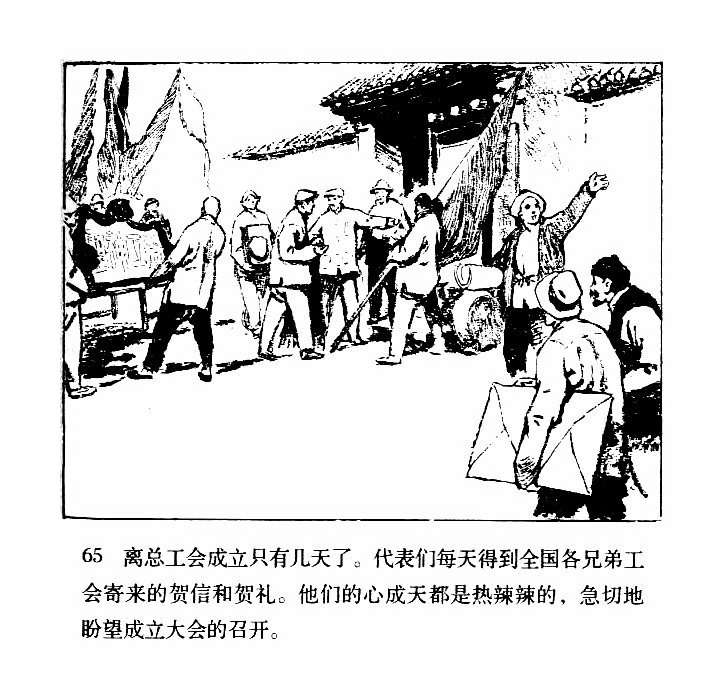 65 离总工会成立只有几天了。代表们每天得到全国各兄弟工会寄来的贺信和贺礼。他们的心成天都是热辣辣的，急切地盼望成立大会的召开。